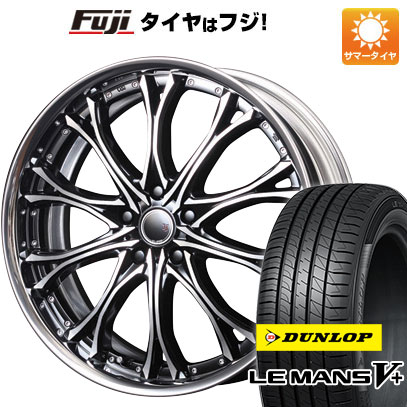 Fuji タイヤはフジ!

サマータイヤ

DUNLOP

LE MANS V+